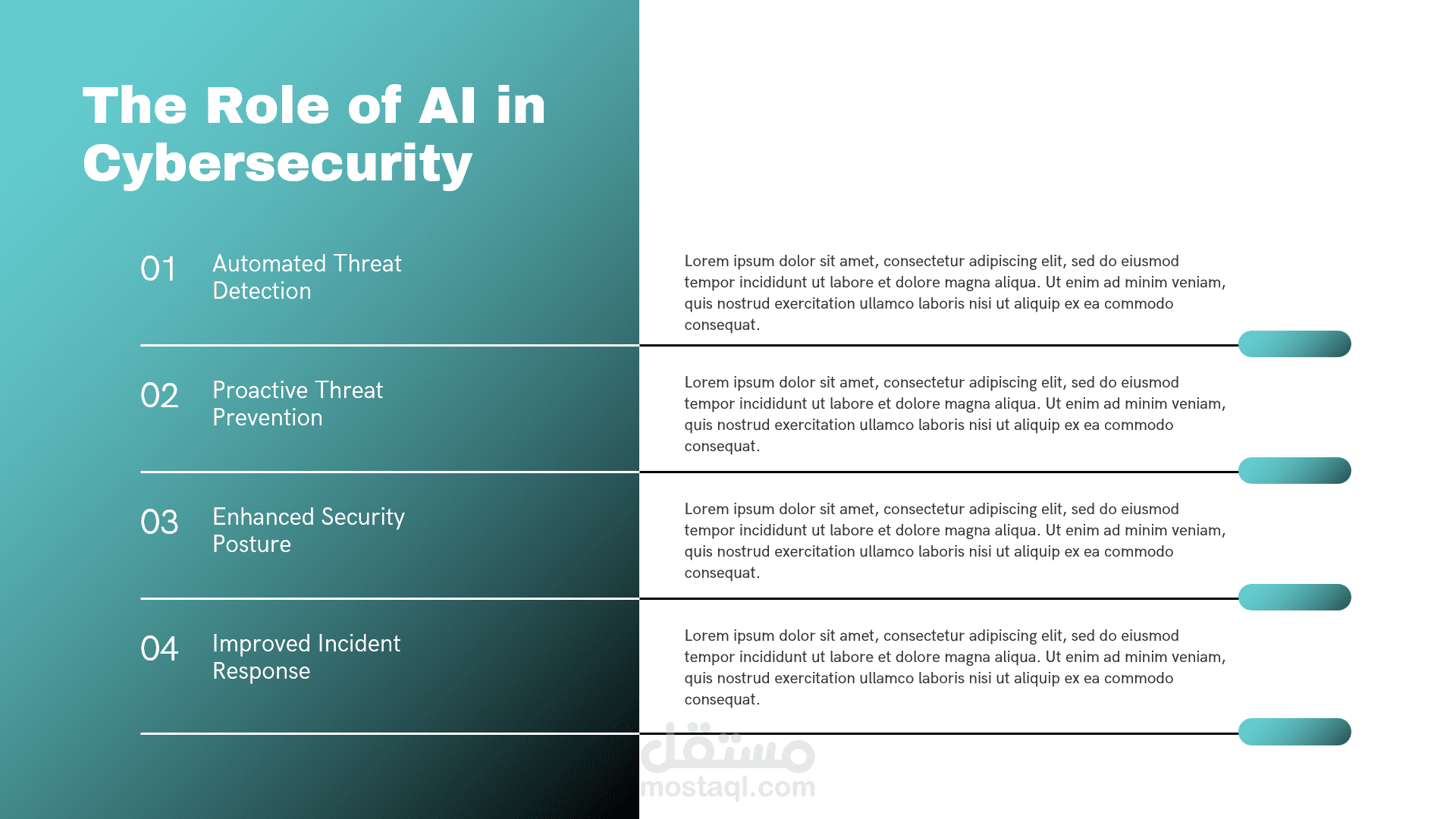 The Role of AI in Cybersecurity

01 Automated Threat Detection

Lorem ipsum dolor sit amet, consectetur adipiscing elit, sed do eiusmod tempor incididunt ut labore et dolore magna aliqua. Ut enim ad minim veniam, quis nostrud exercitation ullamco laboris nisi ut aliquip ex ea commodo consequat.

02 Proactive Threat Prevention

Lorem ipsum dolor sit amet, consectetur adipiscing elit, sed do eiusmod tempor incididunt ut labore et dolore magna aliqua. Ut enim ad minim veniam, quis nostrud exercitation ullamco laboris nisi ut aliquip ex ea commodo consequat.

03 Enhanced Security Posture

Lorem ipsum dolor sit amet, consectetur adipiscing elit, sed do eiusmod tempor incididunt ut labore et dolore magna aliqua. Ut enim ad minim veniam, quis nostrud exercitation ullamco laboris nisi ut aliquip ex ea commodo consequat.

04 Improved Incident Response

Lorem ipsum dolor sit amet, consectetur adipiscing elit, sed do eiusmod tempor incididunt ut labore et dolore magna aliqua. Ut enim ad minim veniam, quis nostrud exercitation ullamco laboris nisi ut aliquip ex ea commodo consequat.

مستقل
mostaql.com